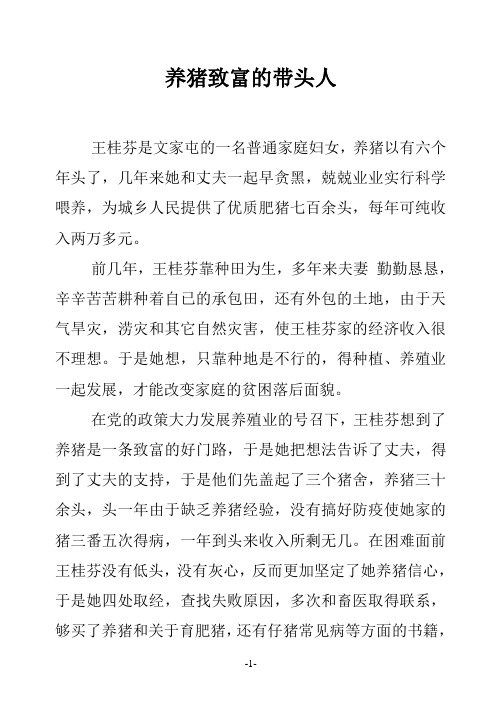 养猪致富的带头人

王桂芬是文家屯的一名普通家庭妇女，养猪以有六个年头了，几年来她和丈夫一起早贪黑，兢兢业业实行科学喂养，为城乡人民提供了优质肥猪七百余头，每年可纯收入两万多元。

前几年，王桂芬靠种田为生，多年来夫妻 勤勤恳恳，辛辛苦苦耕种着自己的承包田，还有外包的土地，由于天气旱灾，涝灾和其它自然灾害，使王桂芬家的经济收入很不理想。于是她想，只靠种地是不行的，得种植、养殖业一起发展，才能改变家庭的贫困落后面貌。

在党的政策大力发展养殖业的号召下，王桂芬想到了养猪是一条致富的好门路，于是她把想法告诉了丈夫，得到了丈夫的支持，于是他们先盖起了三个猪舍，养猪三十余头，头一年由于缺乏养猪经验，没有搞好防疫使她家的猪三番五次得病，一年到头来收入所剩无几。在困难面前王桂芬没有低头，没有灰心，反而更加坚定了她养猪信心，于是她四处取经，查找失败原因，多次和畜医取得联系，够买了养猪和关于育肥猪，还有仔猪常见病等方面的书籍，

-1-